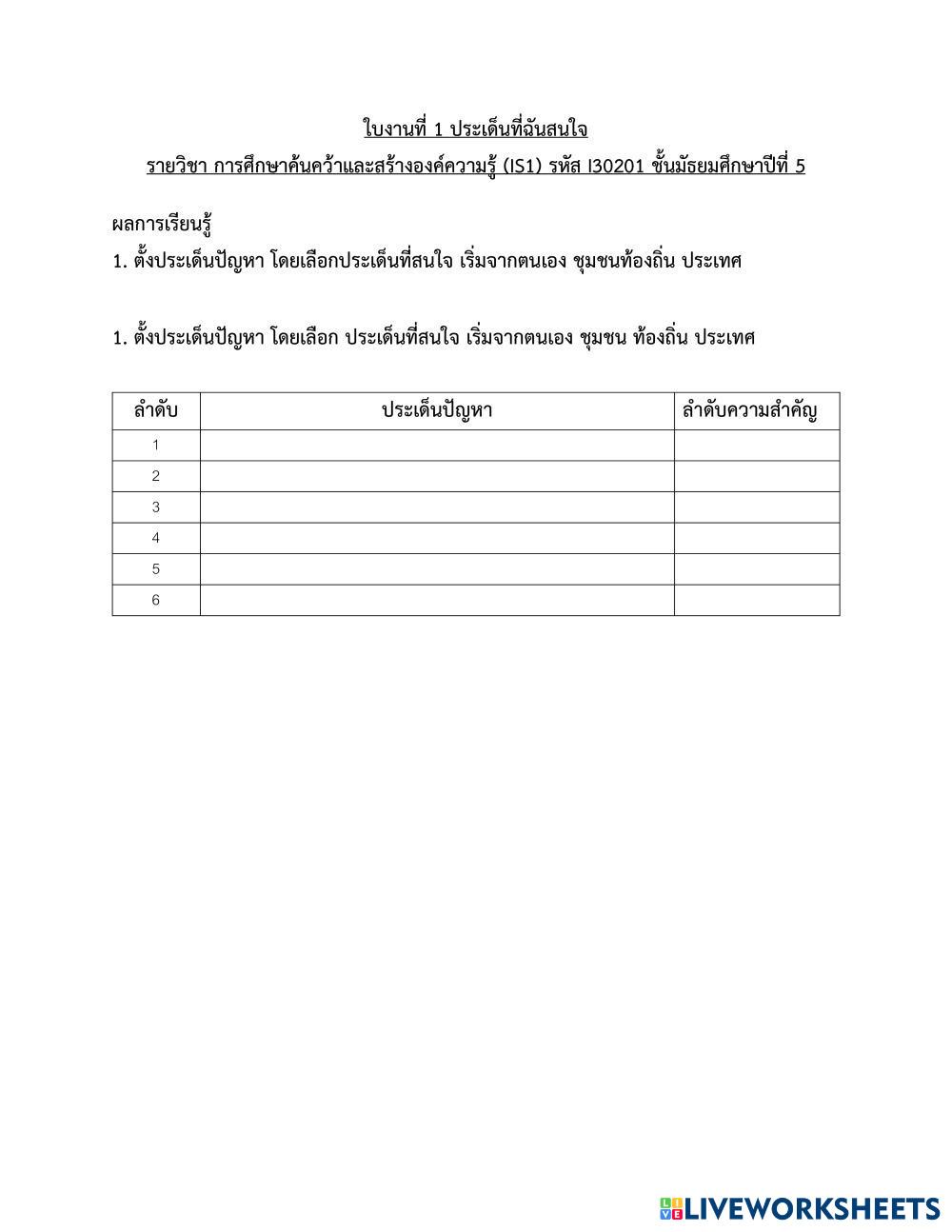 ใบงานที่ 1 ประเด็นที่ฉันสนใจ
รายวิชา การศึกษาค้นคว้าและสร้างองค์ความรู้ (IS1) รหัส I30201 ชั้นมัธยมศึกษาปีที่ 5

ผลการเรียนรู้
1. ตั้งประเด็นปัญหา โดยเลือกประเด็นที่สนใจ เริ่มจากตนเอง ชุมชนท้องถิ่น ประเทศ

1. ตั้งประเด็นปัญหา โดยเลือก ประเด็นที่สนใจ เริ่มจากตนเอง ชุมชน ท้องถิ่น ประเทศ

| ลำดับ | ประเด็นปัญหา | ลำดับความสำคัญ |
|---|---|---|
| 1 | | |
| 2 | | |
| 3 | | |
| 4 | | |
| 5 | | |
| 6 | | |

LIVEWORKSHEETS